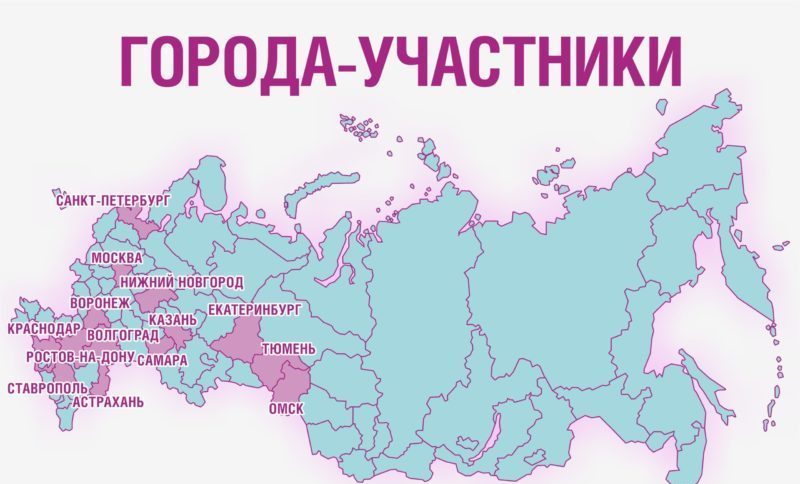 ГОРОДА-УЧАСТНИКИ

САНКТ-ПЕТЕРБУРГ
МОСКВА
НИЖНИЙ НОВГОРОД
ВОРОНЕЖ
ЕКАТЕРИНБУРГ
КАЗАНЬ
КРАСНОДАР
ВОЛГОГРАД
ТЮМЕНЬ
РОСТОВ-НА-ДОНУ
САМАРА
СТАВРОПОЛЬ
АСТРАХАНЬ
ОМСК